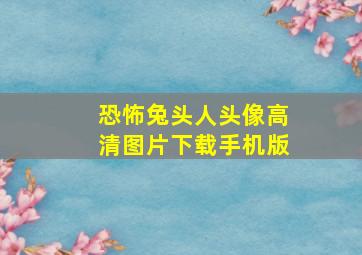 恐怖兔头人头像高清图片下载手机版